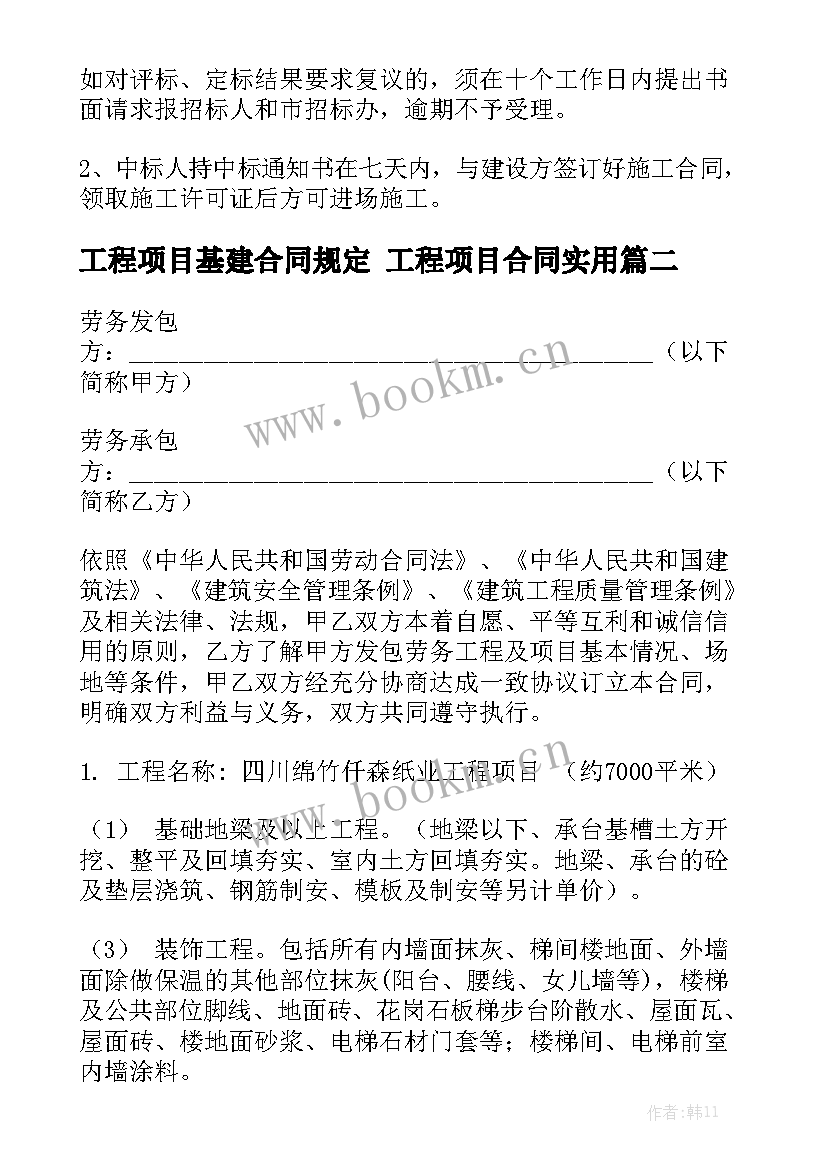 如对评标、定标结果要求复议的，须在十个工作日内提出书面请求报招标人和市招标办，逾期不予受理。

2、中标人持中标通知书在七天内，与建设方签订好施工合同，领取施工许可证后方可进场施工。

工程项目基建合同规定 工程项目合同实用篇二

劳务发包方：________________________________________（以下简称甲方）

劳务承包方：________________________________________（以下简称乙方）

依照《中华人民共和国劳动合同法》、《中华人民共和国建筑法》、《建筑安全管理条例》、《建筑工程质量管理条例》及相关法律、法规，甲乙双方本着自愿、平等互利和诚信信用的原则，乙方了解甲方发包劳务工程及项目基本情况、场地等条件，甲乙双方经充分协商达成一致协议订立本合同，明确双方利益与义务，双方共同遵守执行。

1. 工程名称：四川绵竹仟森纸业工程项目 （约7000平米）

（1） 基础地梁及以上工程。（地梁以下、承台基槽土方开挖、整平及回填夯实、室内土方回填夯实。地梁、承台的砼及垫层浇筑、钢筋制安、模板及制安等另计单价）。

（3） 装饰工程。包括所有内墙面抹灰、梯间楼地面、外墙面除做保温的其他部位抹灰(阳台、腰线、女儿墙等)，楼梯及公共部位脚线、地面砖、花岗石板梯步台阶散水、屋面瓦、屋面砖、楼地面砂浆、电梯石材门套等；楼梯间、电梯前室内墙涂料。

www.bookm.cn

www.bookm.cn

作者:韩11